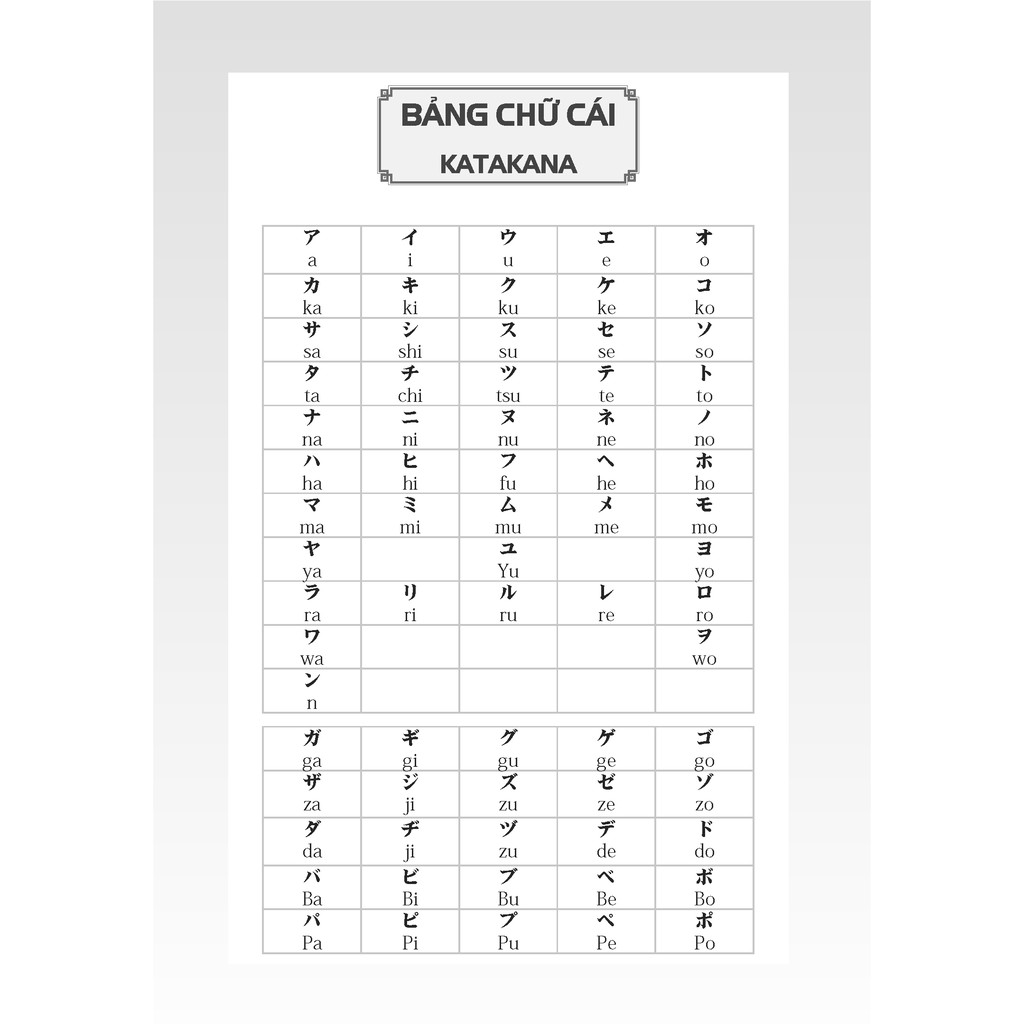 BẢNG CHỮ CÁI
KATAKANA

| ア a | イ i | ウ u | エ e | オ o |
|---|---|---|---|---|
| カ ka | キ ki | ク ku | ケ ke | コ ko |
| サ sa | シ shi | ス su | セ se | ソ so |
| タ ta | チ chi | ツ tsu | テ te | ト to |
| ナ na | ニ ni | ヌ nu | ネ ne | ノ no |
| ハ ha | ヒ hi | フ fu | ヘ he | ホ ho |
| マ ma | ミ mi | ム mu | メ me | モ mo |
| ヤ ya | | ユ Yu | | ヨ yo |
| ラ ra | リ ri | ル ru | レ re | ロ ro |
| ワ wa | | | | ヲ wo |
| ン n | | | | |

| ガ ga | ギ gi | グ gu | ゲ ge | ゴ go |
|---|---|---|---|---|
| ザ za | ジ ji | ズ zu | ゼ ze | ゾ zo |
| ダ da | ヂ ji | ヅ zu | デ de | ド do |
| バ Ba | ビ Bi | ブ Bu | ベ Be | ボ Bo |
| パ Pa | ピ Pi | プ Pu | ペ Pe | ポ Po |